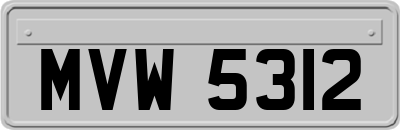 MVW 5312